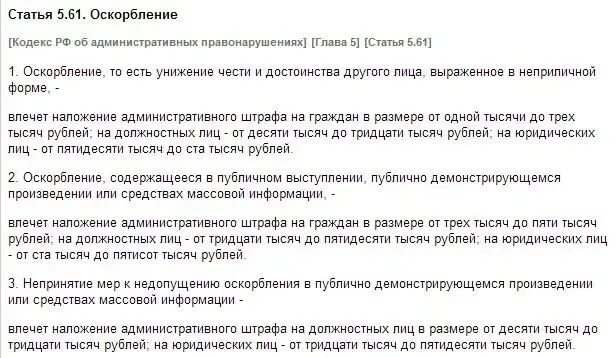 Статья 5.61. Оскорбление

[Кодекс РФ об административных правонарушениях] [Глава 5] [Статья 5.61]

1. Оскорбление, то есть унижение чести и достоинства другого лица, выраженное в неприличной форме, -

влечет наложение административного штрафа на граждан в размере от одной тысячи до трех тысяч рублей; на должностных лиц - от десяти тысяч до тридцати тысяч рублей; на юридических лиц - от пятидесяти тысяч до ста тысяч рублей.

2. Оскорбление, содержащееся в публичном выступлении, публично демонстрирующемся произведении или средствах массовой информации, -

влечет наложение административного штрафа на граждан в размере от трех тысяч до пяти тысяч рублей; на должностных лиц - от тридцати тысяч до пятидесяти тысяч рублей; на юридических лиц - от ста тысяч до пятисот тысяч рублей.

3. Непринятие мер к недопущению оскорбления в публично демонстрирующемся произведении или средствах массовой информации -

влечет наложение административного штрафа на должностных лиц в размере от десяти тысяч до тридцати тысяч рублей; на юридических лиц - от тридцати тысяч до пятидесяти тысяч рублей.